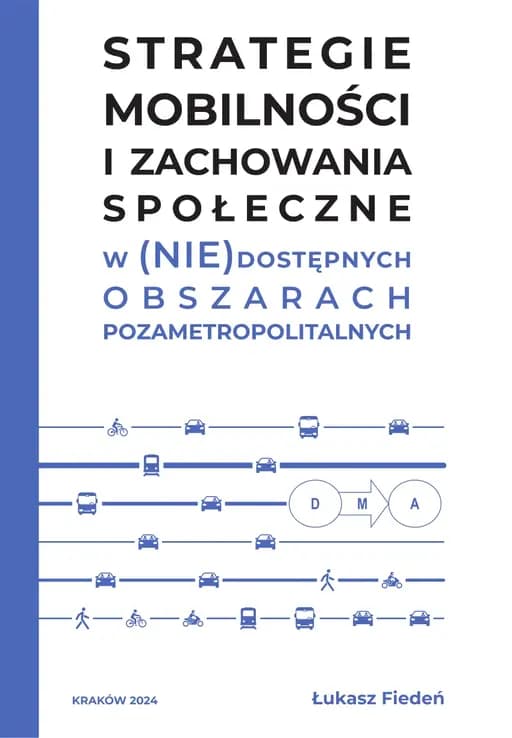 STRATEGIE MOBILNOŚCI I ZACHOWANIA SPOŁECZNE

W (NIE)DOSTĘPNYCH OBSZARACH POZAMETROPOLITALNYCH

D M A

KRAKÓW 2024

Łukasz Fiedeń